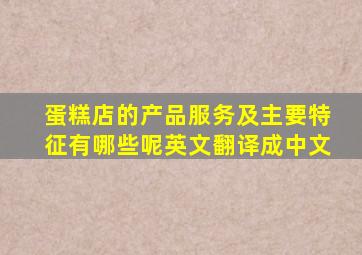 蛋糕店的产品服务及主要特征有哪些呢英文翻译成中文